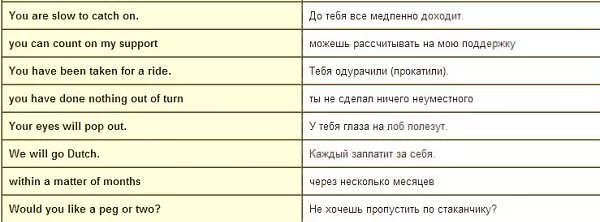 | You are slow to catch on. | До тебя все медленно доходит. |
|---|---|
| you can count on my support | можешь рассчитывать на мою поддержку |
| You have been taken for a ride. | Тебя одурачили (прокатили). |
| you have done nothing out of turn | ты не сделал ничего неуместного |
| Your eyes will pop out. | У тебя глаза на лоб полезут. |
| We will go Dutch. | Каждый заплатит за себя. |
| within a matter of months | через несколько месяцев |
| Would you like a peg or two? | Не хочешь пропустить по стаканчику? |